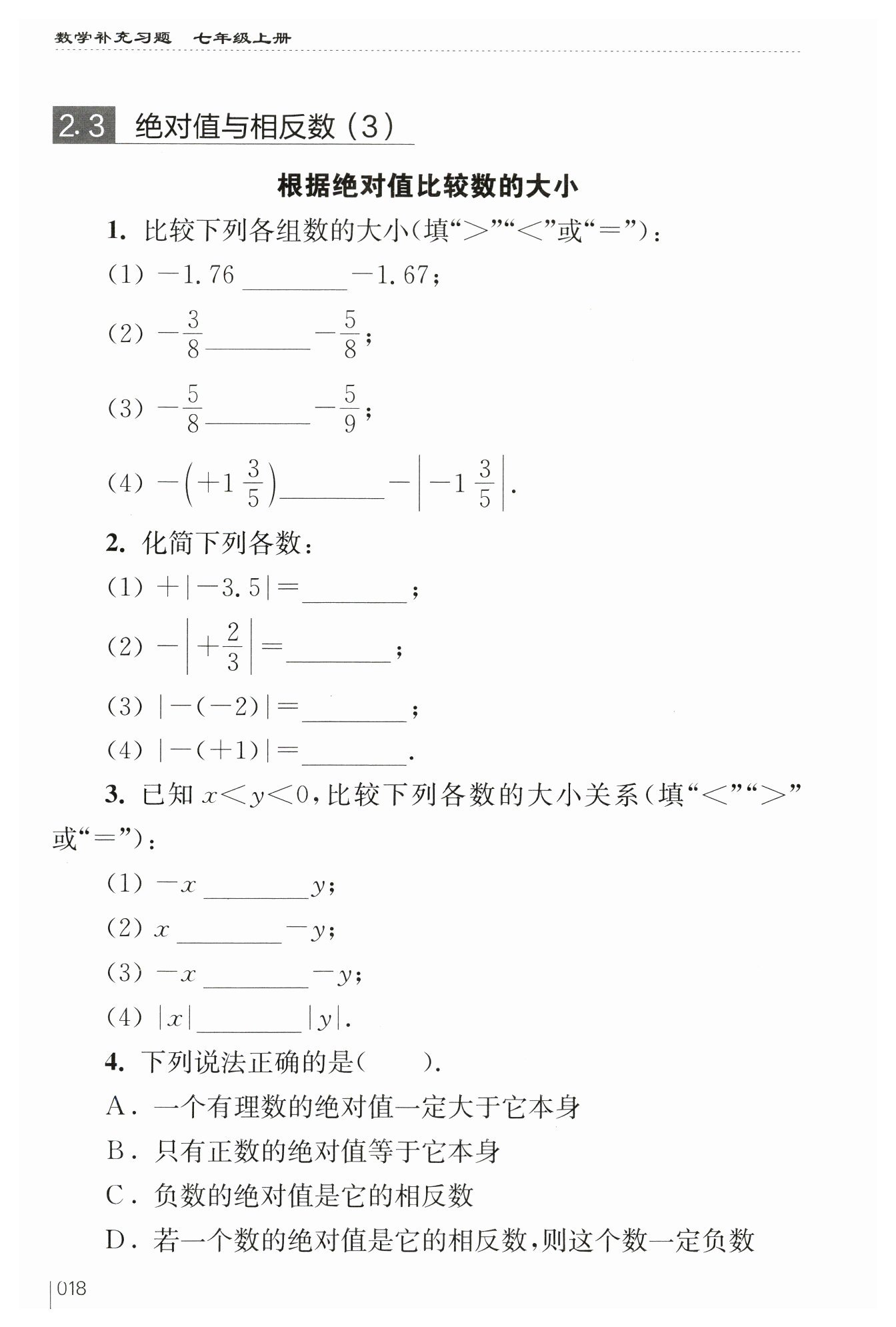 数学补充习题　七年级上册

2.3 绝对值与相反数（3）

根据绝对值比较数的大小

1. 比较下列各组数的大小（填“>”“<”或“=”）：

(1) $-1.76$ ________ $-1.67$；

(2) $-\frac{3}{8}$ ________ $-\frac{5}{8}$；

(3) $-\frac{5}{8}$ ________ $-\frac{5}{9}$；

(4) $-\left(+1\frac{3}{5}\right)$ ________ $-\left|-1\frac{3}{5}\right|$.

2. 化简下列各数：

(1) $+|-3.5|=$ ________；

(2) $-\left|+\frac{2}{3}\right|=$ ________；

(3) $|-(-2)|=$ ________；

(4) $|-(+1)|=$ ________.

3. 已知 $x<y<0$，比较下列各数的大小关系（填“<”“>”或“=”）：

(1) $-x$ ________ $y$；

(2) $x$ ________ $-y$；

(3) $-x$ ________ $-y$；

(4) $|x|$ ________ $|y|$.

4. 下列说法正确的是（　　）.

A. 一个有理数的绝对值一定大于它本身

B. 只有正数的绝对值等于它本身

C. 负数的绝对值是它的相反数

D. 若一个数的绝对值是它的相反数，则这个数一定负数

018